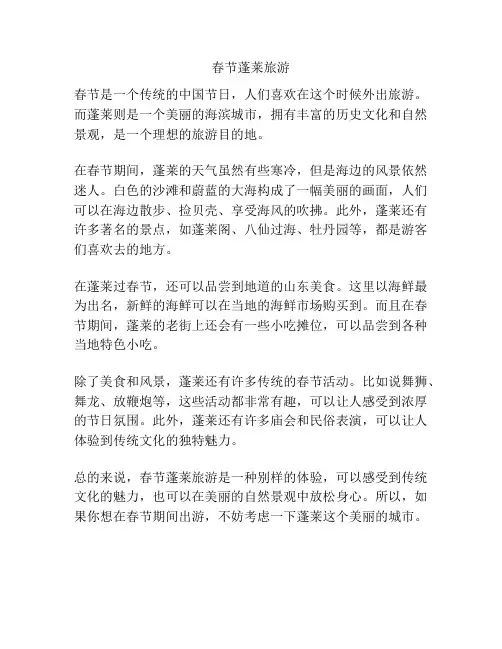 春节蓬莱旅游

春节是一个传统的中国节日，人们喜欢在这个时候外出旅游。而蓬莱则是一个美丽的海滨城市，拥有丰富的历史文化和自然景观，是一个理想的旅游目的地。

在春节期间，蓬莱的天气虽然有些寒冷，但是海边的风景依然迷人。白色的沙滩和蔚蓝的大海构成了一幅美丽的画面，人们可以在海边散步、捡贝壳、享受海风的吹拂。此外，蓬莱还有许多著名的景点，如蓬莱阁、八仙过海、牡丹园等，都是游客们喜欢去的地方。

在蓬莱过春节，还可以品尝到地道的山东美食。这里以海鲜最为出名，新鲜的海鲜可以在当地的海鲜市场购买到。而且在春节期间，蓬莱的老街上还会有一些小吃摊位，可以品尝到各种当地特色小吃。

除了美食和风景，蓬莱还有许多传统的春节活动。比如说舞狮、舞龙、放鞭炮等，这些活动都非常有趣，可以让人感受到浓厚的节日氛围。此外，蓬莱还有许多庙会和民俗表演，可以让人体验到传统文化的独特魅力。

总的来说，春节蓬莱旅游是一种别样的体验，可以感受到传统文化的魅力，也可以在美丽的自然景观中放松身心。所以，如果你想在春节期间出游，不妨考虑一下蓬莱这个美丽的城市。